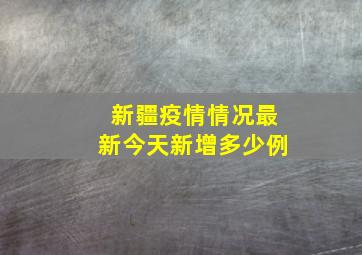 新疆疫情情况最新今天新增多少例